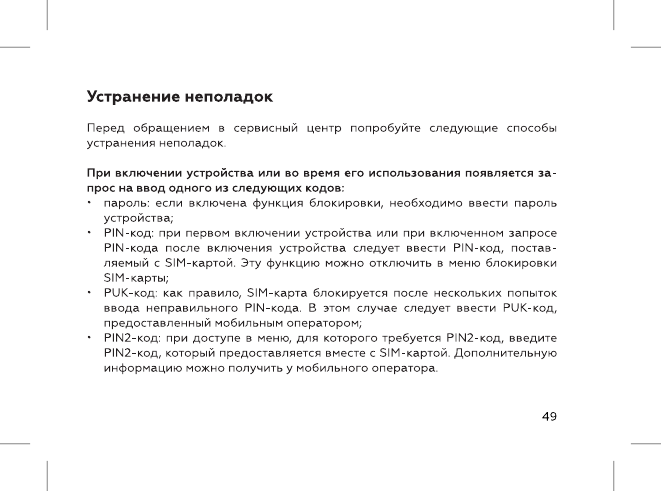 Устранение неполадок

Перед обращением в сервисный центр попробуйте следующие способы устранения неполадок.

При включении устройства или во время его использования появляется запрос на ввод одного из следующих кодов:
• пароль: если включена функция блокировки, необходимо ввести пароль устройства;
• PIN-код: при первом включении устройства или при включенном запросе PIN-кода после включения устройства следует ввести PIN-код, поставляемый с SIM-картой. Эту функцию можно отключить в меню блокировки SIM-карты;
• PUK-код: как правило, SIM-карта блокируется после нескольких попыток ввода неправильного PIN-кода. В этом случае следует ввести PUK-код, предоставленный мобильным оператором;
• PIN2-код: при доступе в меню, для которого требуется PIN2-код, введите PIN2-код, который предоставляется вместе с SIM-картой. Дополнительную информацию можно получить у мобильного оператора.

49